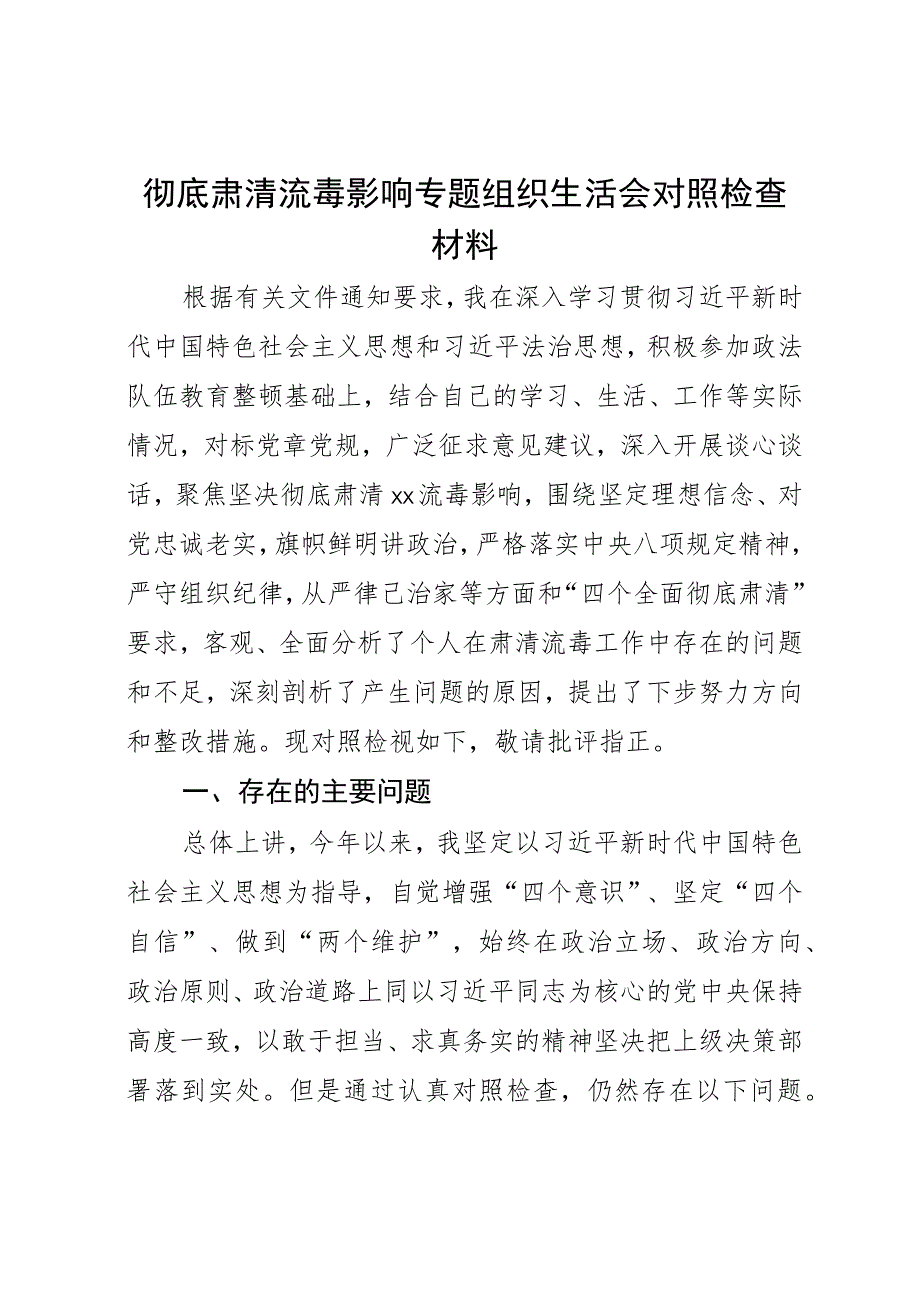 彻底肃清流毒影响专题组织生活会对照检查材料

根据有关文件通知要求，我在深入学习贯彻习近平新时代中国特色社会主义思想和习近平法治思想，积极参加政法队伍教育整顿基础上，结合自己的学习、生活、工作等实际情况，对标党章党规，广泛征求意见建议，深入开展谈心谈话，聚焦坚决彻底肃清xx流毒影响，围绕坚定理想信念、对党忠诚老实，旗帜鲜明讲政治，严格落实中央八项规定精神，严守组织纪律，从严律己治家等方面和“四个全面彻底肃清”要求，客观、全面分析了个人在肃清流毒工作中存在的问题和不足，深刻剖析了产生问题的原因，提出了下步努力方向和整改措施。现对照检视如下，敬请批评指正。

一、存在的主要问题

总体上讲，今年以来，我坚定以习近平新时代中国特色社会主义思想为指导，自觉增强“四个意识”、坚定“四个自信”、做到“两个维护”，始终在政治立场、政治方向、政治原则、政治道路上同以习近平同志为核心的党中央保持高度一致，以敢于担当、求真务实的精神坚决把上级决策部署落到实处。但是通过认真对照检查，仍然存在以下问题。